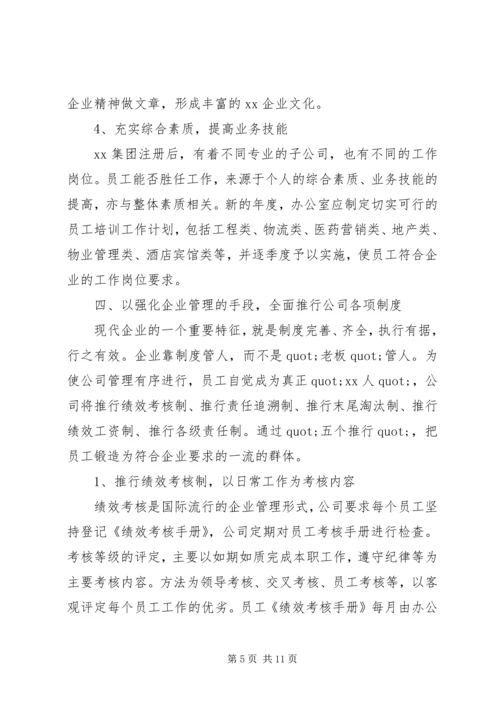 企业精神做文章，形成丰富的 xx 企业文化。

4、充实综合素质，提高业务技能

xx 集团注册后，有着不同专业的子公司，也有不同的工作岗位。员工能否胜任工作，来源于个人的综合素质、业务技能的提高，亦与整体素质相关。新的年度，办公室应制定切实可行的员工培训工作计划，包括工程类、物流类、医药营销类、地产类、物业管理类、酒店宾馆类等，并逐季度予以实施，使员工符合企业的工作岗位要求。

四、以强化企业管理的手段，全面推行公司各项制度

现代企业的一个重要特征，就是制度完善、齐全，执行有据，行之有效。企业靠制度管人，而不是 quot;老板 quot;管人。为使公司管理有序进行，员工自觉成为真正 quot;xx 人 quot;，公司将推行绩效考核制、推行责任追溯制、推行末尾淘汰制、推行绩效工资制、推行各级责任制。通过 quot;五个推行 quot;，把员工锻造为符合企业要求的一流的群体。

1、推行绩效考核制，以日常工作为考核内容

绩效考核是国际流行的企业管理形式，公司要求每个员工坚持登记《绩效考核手册》，公司定期对员工考核手册进行检查。考核等级的评定，主要以如期如质完成本职工作，遵守纪律等为主要考核内容。方法为领导考核、交叉考核、员工考核等，以客观评定每个员工工作的优劣。员工《绩效考核手册》每月由办公

第 5 页 共 11 页